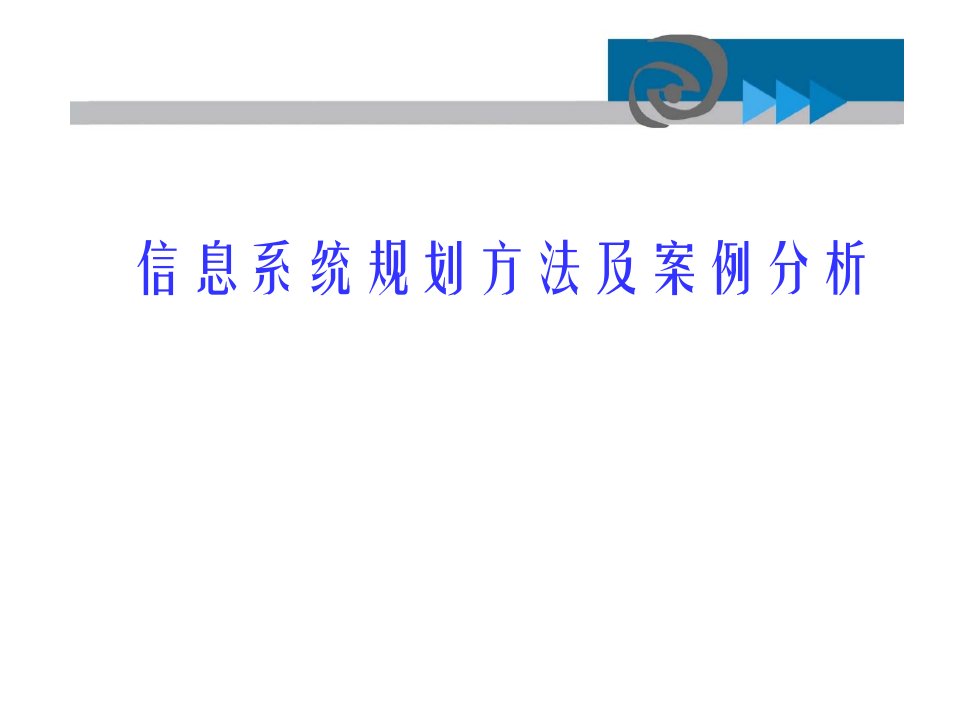 信息系统规划方法及案例分析